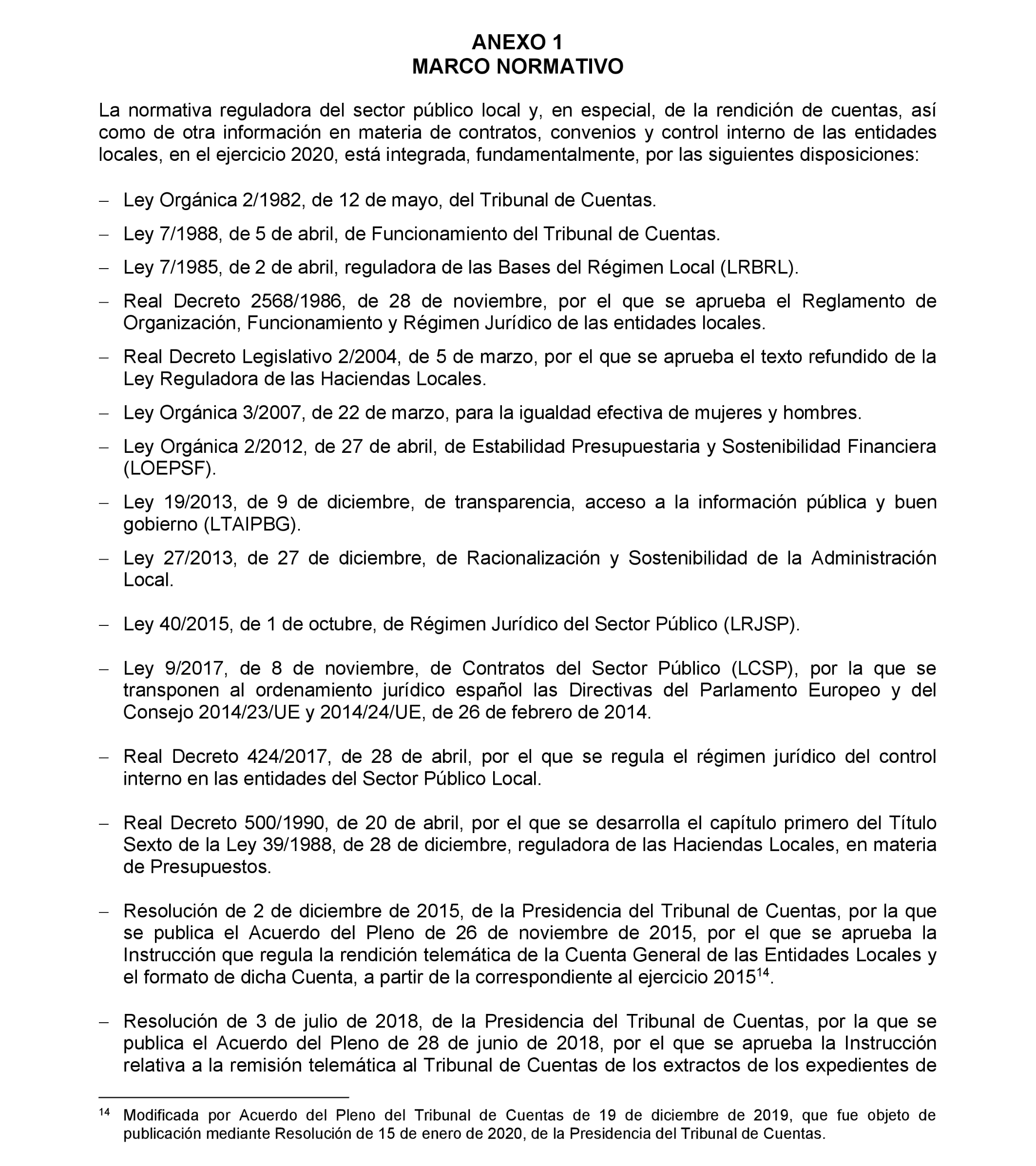 ANEXO 1
MARCO NORMATIVO

La normativa reguladora del sector público local y, en especial, de la rendición de cuentas, así como de otra información en materia de contratos, convenios y control interno de las entidades locales, en el ejercicio 2020, está integrada, fundamentalmente, por las siguientes disposiciones:

– Ley Orgánica 2/1982, de 12 de mayo, del Tribunal de Cuentas.

– Ley 7/1988, de 5 de abril, de Funcionamiento del Tribunal de Cuentas.

– Ley 7/1985, de 2 de abril, reguladora de las Bases del Régimen Local (LRBRL).

– Real Decreto 2568/1986, de 28 de noviembre, por el que se aprueba el Reglamento de Organización, Funcionamiento y Régimen Jurídico de las entidades locales.

– Real Decreto Legislativo 2/2004, de 5 de marzo, por el que se aprueba el texto refundido de la Ley Reguladora de las Haciendas Locales.

– Ley Orgánica 3/2007, de 22 de marzo, para la igualdad efectiva de mujeres y hombres.

– Ley Orgánica 2/2012, de 27 de abril, de Estabilidad Presupuestaria y Sostenibilidad Financiera (LOEPSF).

– Ley 19/2013, de 9 de diciembre, de transparencia, acceso a la información pública y buen gobierno (LTAIPBG).

– Ley 27/2013, de 27 de diciembre, de Racionalización y Sostenibilidad de la Administración Local.

– Ley 40/2015, de 1 de octubre, de Régimen Jurídico del Sector Público (LRJSP).

– Ley 9/2017, de 8 de noviembre, de Contratos del Sector Público (LCSP), por la que se transponen al ordenamiento jurídico español las Directivas del Parlamento Europeo y del Consejo 2014/23/UE y 2014/24/UE, de 26 de febrero de 2014.

– Real Decreto 424/2017, de 28 de abril, por el que se regula el régimen jurídico del control interno en las entidades del Sector Público Local.

– Real Decreto 500/1990, de 20 de abril, por el que se desarrolla el capítulo primero del Título Sexto de la Ley 39/1988, de 28 de diciembre, reguladora de las Haciendas Locales, en materia de Presupuestos.

– Resolución de 2 de diciembre de 2015, de la Presidencia del Tribunal de Cuentas, por la que se publica el Acuerdo del Pleno de 26 de noviembre de 2015, por el que se aprueba la Instrucción que regula la rendición telemática de la Cuenta General de las Entidades Locales y el formato de dicha Cuenta, a partir de la correspondiente al ejercicio 2015$^{14}$.

– Resolución de 3 de julio de 2018, de la Presidencia del Tribunal de Cuentas, por la que se publica el Acuerdo del Pleno de 28 de junio de 2018, por el que se aprueba la Instrucción relativa a la remisión telemática al Tribunal de Cuentas de los extractos de los expedientes de

$^{14}$ Modificada por Acuerdo del Pleno del Tribunal de Cuentas de 19 de diciembre de 2019, que fue objeto de publicación mediante Resolución de 15 de enero de 2020, de la Presidencia del Tribunal de Cuentas.